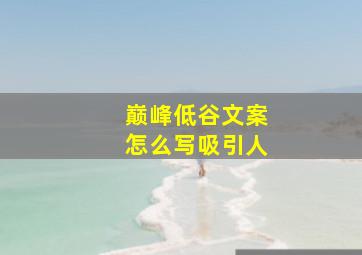 巅峰低谷文案
怎么写吸引人